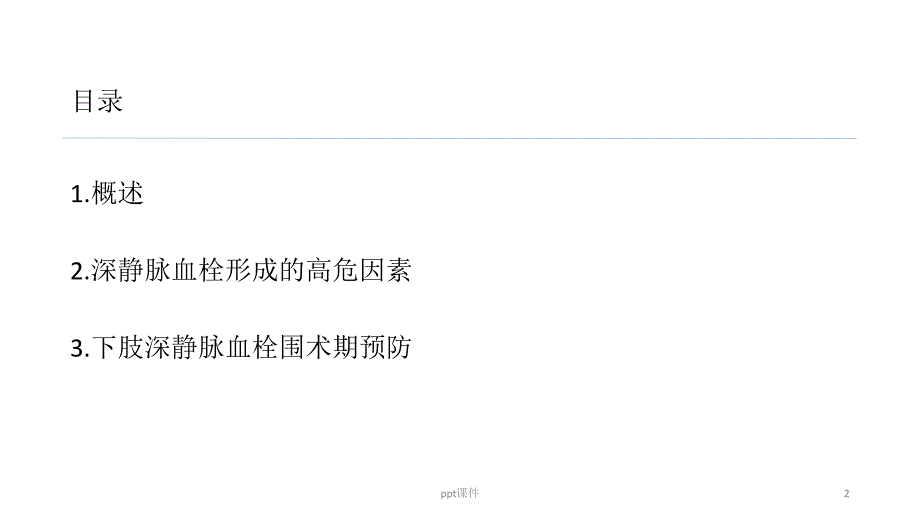 目录

1.概述

2.深静脉血栓形成的高危因素

3.下肢深静脉血栓围术期预防

ppt课件

2